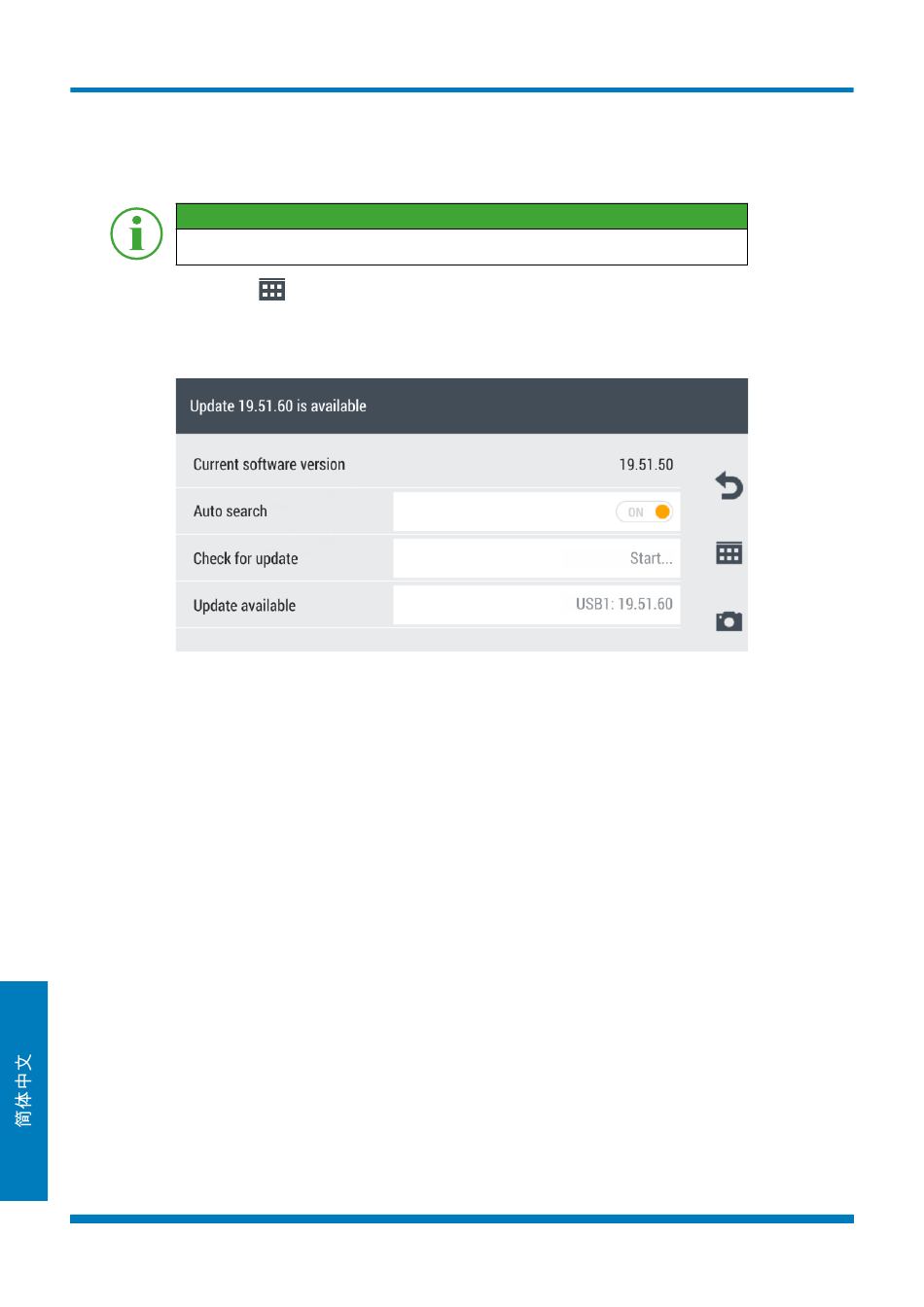 Update 19.51.60 is available

Current software version 19.51.50

Auto search ON

Check for update Start...

Update available USB1: 19.51.60

简体中文